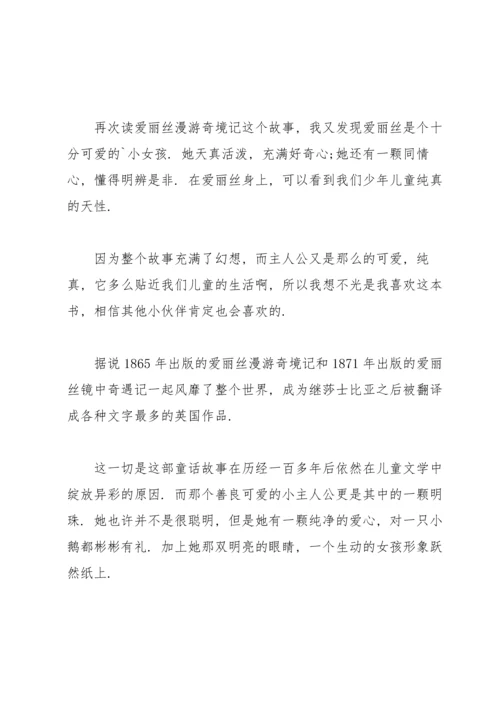 再次读爱丽丝漫游奇境记这个故事，我又发现爱丽丝是个十分可爱的`小女孩．她天真活泼，充满好奇心;她还有一颗同情心，懂得明辨是非．在爱丽丝身上，可以看到我们少年儿童纯真的天性．

因为整个故事充满了幻想，而主人公又是那么的可爱，纯真，它多么贴近我们儿童的生活啊，所以我想不光是我喜欢这本书，相信其他小伙伴肯定也会喜欢的．

据说 1865 年出版的爱丽丝漫游奇境记和 1871 年出版的爱丽丝镜中奇遇记一起风靡了整个世界，成为继莎士比亚之后被翻译成各种文字最多的英国作品．

这一切是这部童话故事在历经一百多年后依然在儿童文学中绽放异彩的原因．而那个善良可爱的小主人公更是其中的一颗明珠．她也许并不是很聪明，但是她有一颗纯净的爱心，对一只小鹅都彬彬有礼．加上她那双明亮的眼睛，一个生动的女孩形象跃然纸上．